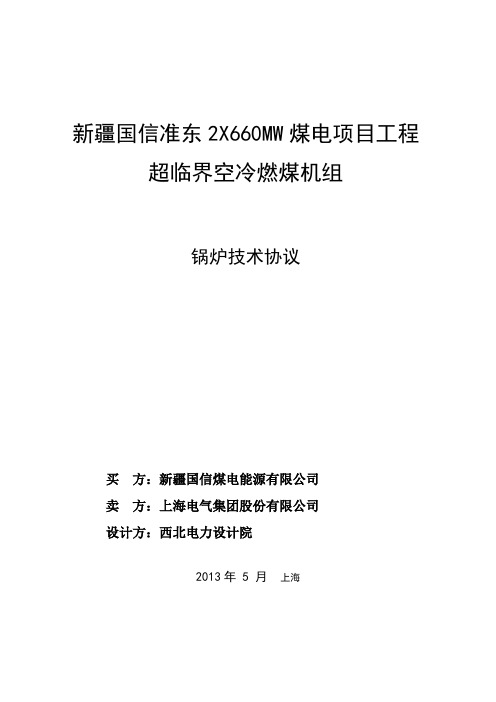 新疆国信准东 2X660MW 煤电项目工程
超临界空冷燃煤机组

锅炉技术协议

买 方：新疆国信煤电能源有限公司
卖 方：上海电气集团股份有限公司
设计方：西北电力设计院

2013 年 5 月 上海